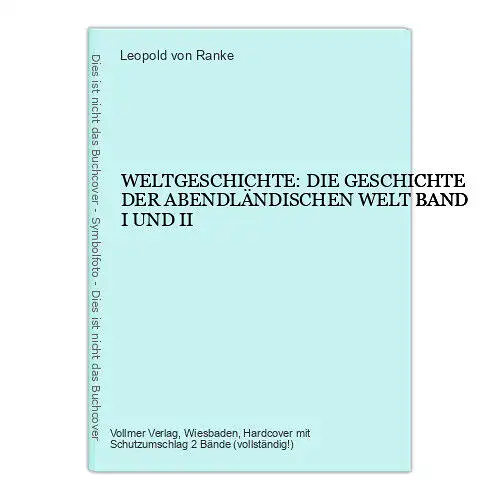 Dies ist nicht das Buchcover - Symbolfoto - Dies ist nicht das Buchcover

Leopold von Ranke

WELTGESCHICHTE: DIE GESCHICHTE DER ABENDLÄNDISCHEN WELT BAND I UND II

Vollmer Verlag, Wiesbaden, Hardcover mit Schutzumschlag 2 Bände (vollständig!)